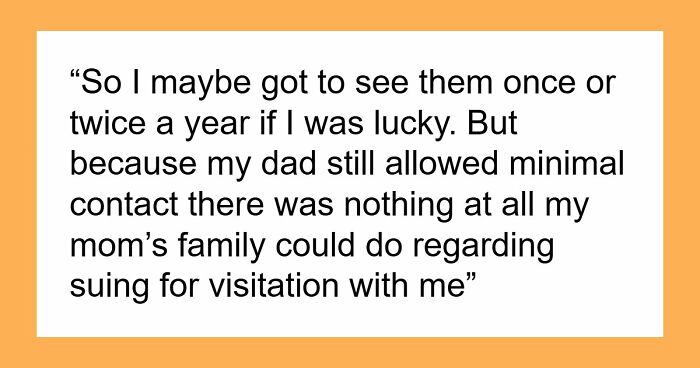 “So I maybe got to see them once or twice a year if I was lucky. But because my dad still allowed minimal contact there was nothing at all my mom’s family could do regarding suing for visitation with me”